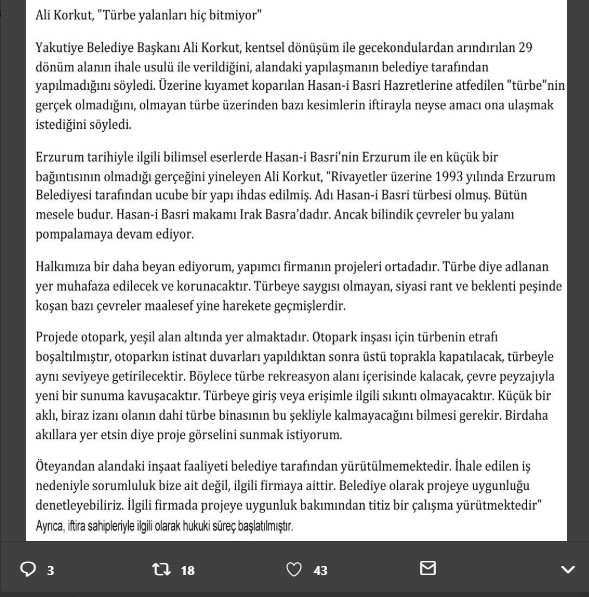 Ali Korkut, "Türbe yalanları hiç bitmiyor"

Yakutiye Belediye Başkanı Ali Korkut, kentsel dönüşüm ile gecekondulardan arındırılan 29 dönüm alanın ihale usulü ile verildiğini, alandaki yapılaşmanın belediye tarafından yapılmadığını söyledi. Üzerine kıyamet koparılan Hasan-i Basri Hazretlerine atfedilen "türbe"nin gerçek olmadığını, olmayan türbe üzerinden bazı kesimlerin iftirayla neyse amacı ona ulaşmak istediğini söyledi.

Erzurum tarihiyle ilgili bilimsel eserlerde Hasan-i Basri'nin Erzurum ile en küçük bir bağıntısının olmadığı gerçeğini yineleyen Ali Korkut, "Rivayetler üzerine 1993 yılında Erzurum Belediyesi tarafından ucube bir yapı ihdas edilmiş. Adı Hasan-i Basri türbesi olmuş. Bütün mesele budur. Hasan-i Basri makamı Irak Basra'dadır. Ancak bilindik çevreler bu yalanı pompalamaya devam ediyor.

Halkımıza bir daha beyan ediyorum, yapımcı firmanın projeleri ortadadır. Türbe diye adlanan yer muhafaza edilecek ve korunacaktır. Türbeye saygısı olmayan, siyasi rant ve beklenti peşinde koşan bazı çevreler maalesef yine harekete geçmişlerdir.

Projede otopark, yeşil alan altında yer almaktadır. Otopark inşası için türbenin etrafı boşaltılmıştır, otoparkın istinat duvarları yapıldıktan sonra üstü toprakla kapatılacak, türbeyle aynı seviyeye getirilecektir. Böylece türbe rekreasyon alanı içerisinde kalacak, çevre peyzajıyla yeni bir sunuma kavuşacaktır. Türbeye giriş veya erişimle ilgili sıkıntı olmayacaktır. Küçük bir aklı, biraz izanı olanın dahi türbe binasının bu şekliyle kalmayacağını bilmesi gerekir. Birdaha akıllara yer etsin diye proje görselini sunmak istiyorum.

Öteyandan alandaki inşaat faaliyeti belediye tarafından yürütülmemektedir. İhale edilen iş nedeniyle sorumluluk bize ait değil, ilgili firmaya aittir. Belediye olarak projeye uygunluğu denetleyebiliriz. İlgili firmada projeye uygunluk bakımından titiz bir çalışma yürütmektedir"
Ayrıca, iftira sahipleriyle ilgili olarak hukuki süreç başlatılmıştır.

3 18 43